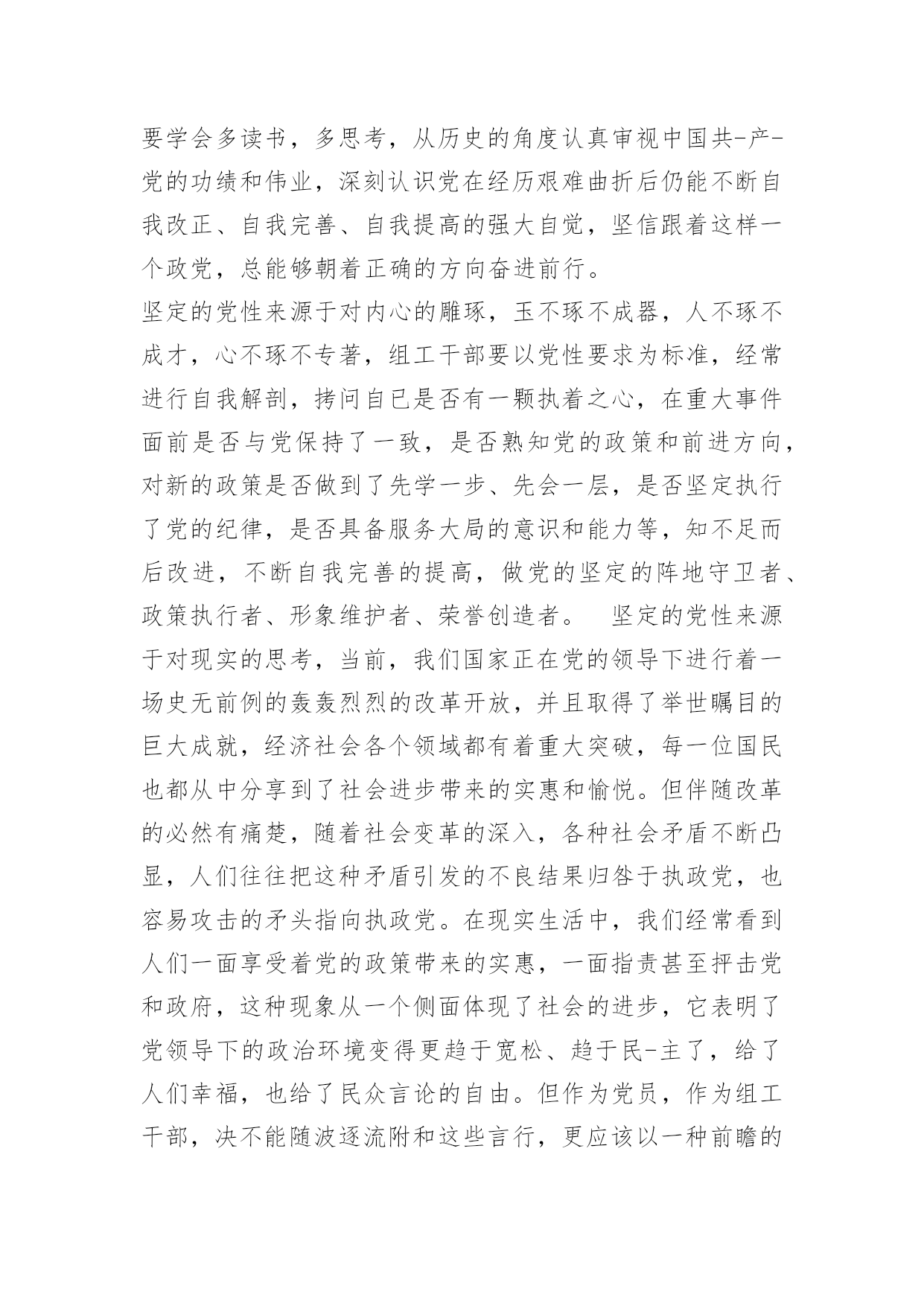 要学会多读书，多思考，从历史的角度认真审视中国共-产-党的功绩和伟业，深刻认识党在经历艰难曲折后仍能不断自我改正、自我完善、自我提高的强大自觉，坚信跟着这样一个政党，总能够朝着正确的方向奋进前行。

坚定的党性来源于对内心的雕琢，玉不琢不成器，人不琢不成才，心不琢不专著，组工干部要以党性要求为标准，经常进行自我解剖，拷问自已是否有一颗执着之心，在重大事件面前是否与党保持了一致，是否熟知党的政策和前进方向，对新的政策是否做到了先学一步、先会一层，是否坚定执行了党的纪律，是否具备服务大局的意识和能力等，知不足而后改进，不断自我完善的提高，做党的坚定的阵地守卫者、政策执行者、形象维护者、荣誉创造者。　坚定的党性来源于对现实的思考，当前，我们国家正在党的领导下进行着一场史无前例的轰轰烈烈的改革开放，并且取得了举世瞩目的巨大成就，经济社会各个领域都有着重大突破，每一位国民也都从中分享到了社会进步带来的实惠和愉悦。但伴随改革的必然有痛楚，随着社会变革的深入，各种社会矛盾不断凸显，人们往往把这种矛盾引发的不良结果归咎于执政党，也容易攻击的矛头指向执政党。在现实生活中，我们经常看到人们一面享受着党的政策带来的实惠，一面指责甚至抨击党和政府，这种现象从一个侧面体现了社会的进步，它表明了党领导下的政治环境变得更趋于宽松、趋于民-主了，给了人们幸福，也给了民众言论的自由。但作为党员，作为组工干部，决不能随波逐流附和这些言行，更应该以一种前瞻的